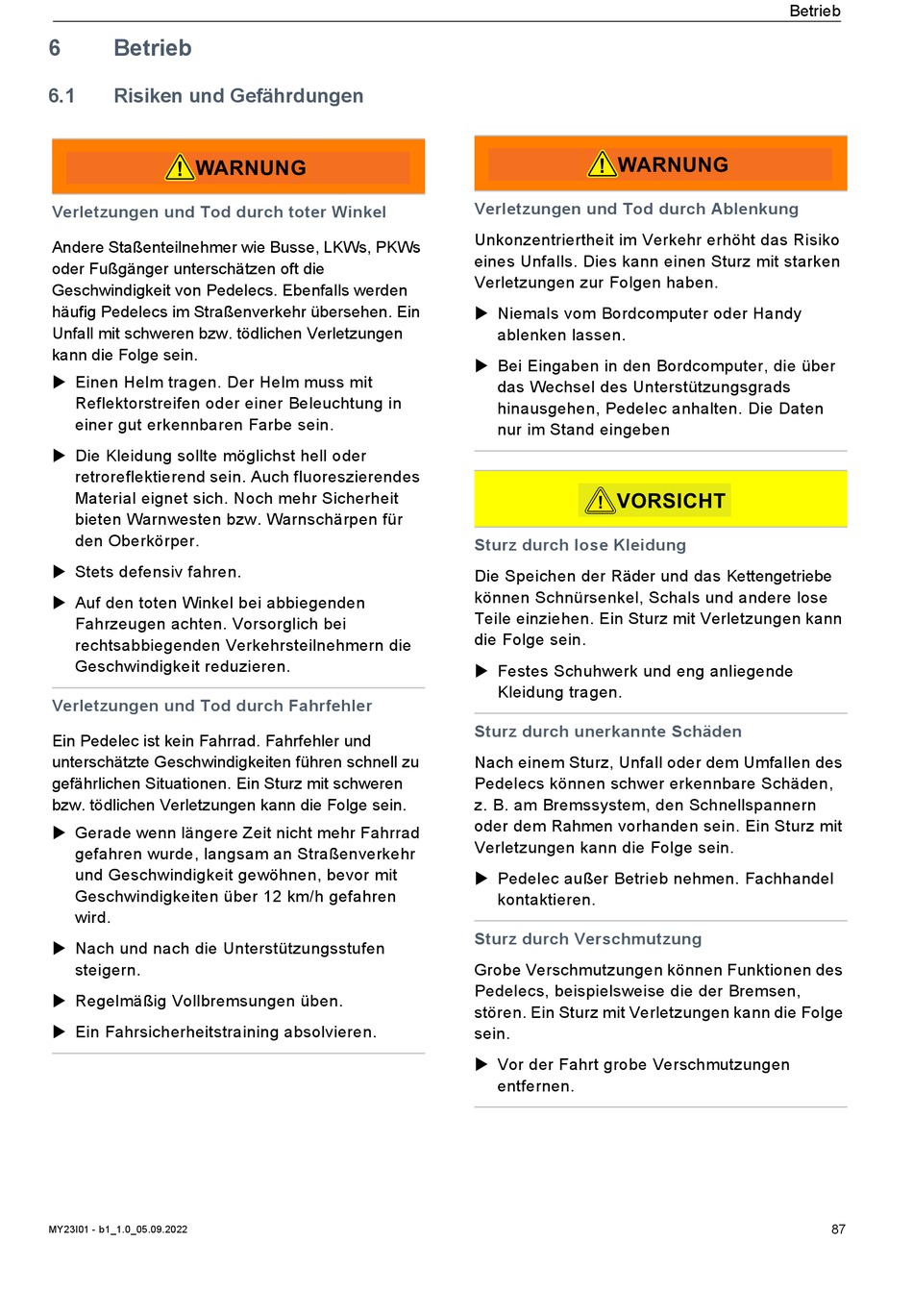 Betrieb

6 Betrieb

6.1 Risiken und Gefährdungen

WARNUNG

Verletzungen und Tod durch toter Winkel

Andere Staßenteilnehmer wie Busse, LKWs, PKWs oder Fußgänger unterschätzen oft die Geschwindigkeit von Pedelecs. Ebenfalls werden häufig Pedelecs im Straßenverkehr übersehen. Ein Unfall mit schweren bzw. tödlichen Verletzungen kann die Folge sein.

▶ Einen Helm tragen. Der Helm muss mit Reflektorstreifen oder einer Beleuchtung in einer gut erkennbaren Farbe sein.

▶ Die Kleidung sollte möglichst hell oder retroreflektierend sein. Auch fluoreszierendes Material eignet sich. Noch mehr Sicherheit bieten Warnwesten bzw. Warnschärpen für den Oberkörper.

▶ Stets defensiv fahren.

▶ Auf den toten Winkel bei abbiegenden Fahrzeugen achten. Vorsorglich bei rechtsabbiegenden Verkehrsteilnehmern die Geschwindigkeit reduzieren.

Verletzungen und Tod durch Fahrfehler

Ein Pedelec ist kein Fahrrad. Fahrfehler und unterschätzte Geschwindigkeiten führen schnell zu gefährlichen Situationen. Ein Sturz mit schweren bzw. tödlichen Verletzungen kann die Folge sein.

▶ Gerade wenn längere Zeit nicht mehr Fahrrad gefahren wurde, langsam an Straßenverkehr und Geschwindigkeit gewöhnen, bevor mit Geschwindigkeiten über 12 km/h gefahren wird.

▶ Nach und nach die Unterstützungsstufen steigern.

▶ Regelmäßig Vollbremsungen üben.

▶ Ein Fahrsicherheitstraining absolvieren.

WARNUNG

Verletzungen und Tod durch Ablenkung

Unkonzentriertheit im Verkehr erhöht das Risiko eines Unfalls. Dies kann einen Sturz mit starken Verletzungen zur Folgen haben.

▶ Niemals vom Bordcomputer oder Handy ablenken lassen.

▶ Bei Eingaben in den Bordcomputer, die über das Wechsel des Unterstützungsgrads hinausgehen, Pedelec anhalten. Die Daten nur im Stand eingeben

VORSICHT

Sturz durch lose Kleidung

Die Speichen der Räder und das Kettengetriebe können Schnürsenkel, Schals und andere lose Teile einziehen. Ein Sturz mit Verletzungen kann die Folge sein.

▶ Festes Schuhwerk und eng anliegende Kleidung tragen.

Sturz durch unerkannte Schäden

Nach einem Sturz, Unfall oder dem Umfallen des Pedelecs können schwer erkennbare Schäden, z. B. am Bremssystem, den Schnellspannern oder dem Rahmen vorhanden sein. Ein Sturz mit Verletzungen kann die Folge sein.

▶ Pedelec außer Betrieb nehmen. Fachhandel kontaktieren.

Sturz durch Verschmutzung

Grobe Verschmutzungen können Funktionen des Pedelecs, beispielsweise die der Bremsen, stören. Ein Sturz mit Verletzungen kann die Folge sein.

▶ Vor der Fahrt grobe Verschmutzungen entfernen.

MY23I01 - b1_1.0_05.09.2022

87